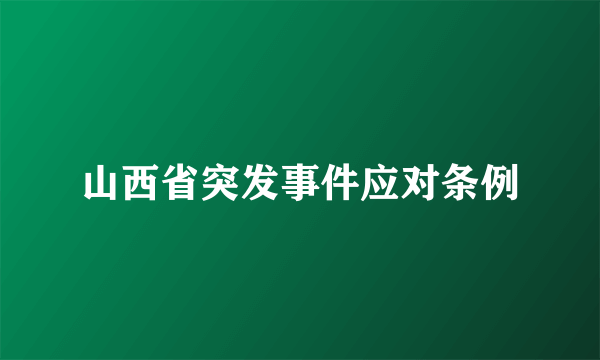 山西省突发事件应对条例